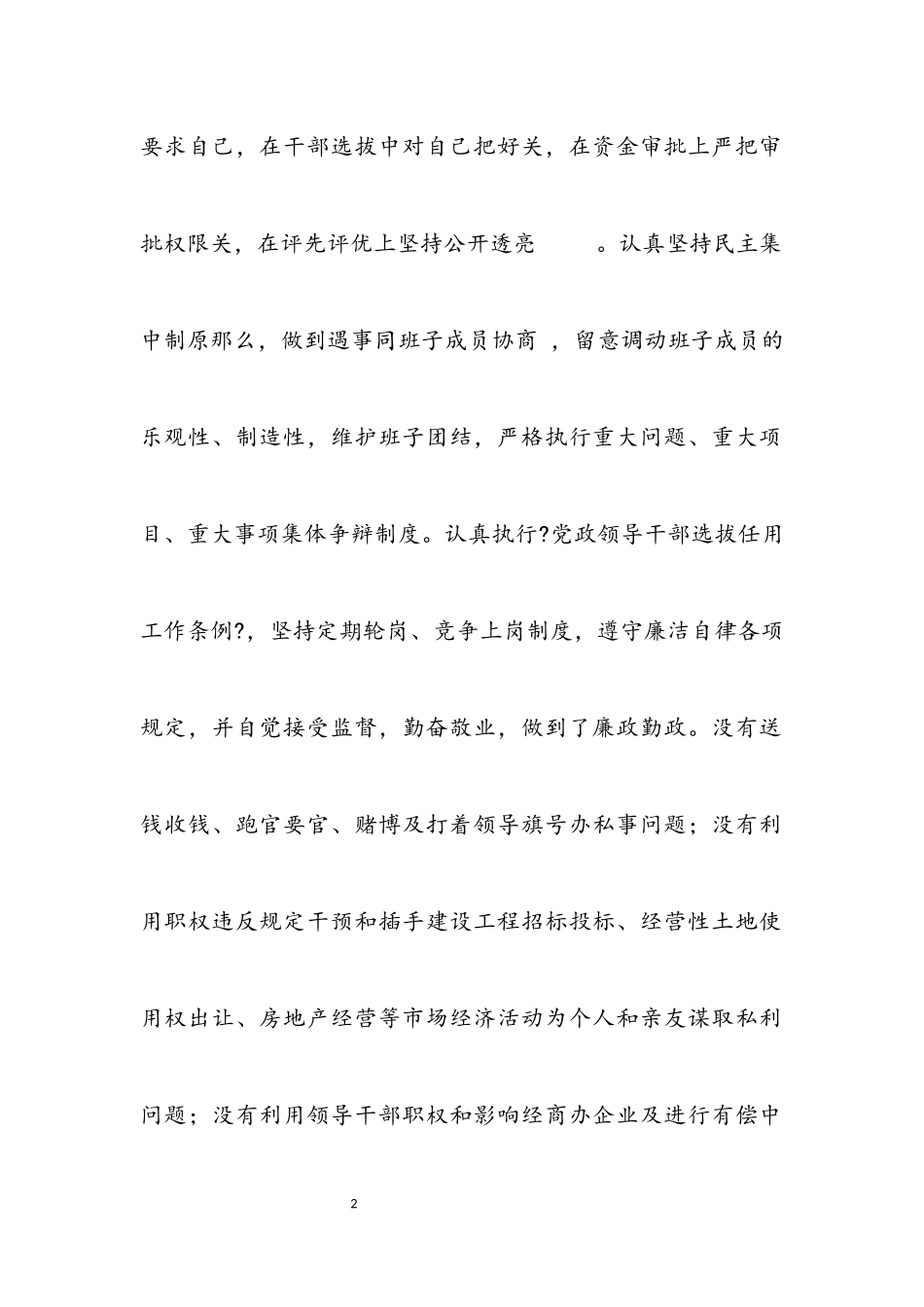 要求自己，在干部选拔中对自己把好关，在资金审批上严把审批权限关，在评先评优上坚持公开透亮 。认真坚持民主集中制原那么，做到遇事同班子成员协商 ，留意调动班子成员的乐观性、制造性，维护班子团结，严格执行重大问题、重大项目、重大事项集体争辩制度。认真执行?党政领导干部选拔任用工作条例?，坚持定期轮岗、竞争上岗制度，遵守廉洁自律各项规定，并自觉接受监督，勤奋敬业，做到了廉政勤政。没有送钱收钱、跑官要官、赌博及打着领导旗号办私事问题；没有利用职权违反规定干预和插手建设工程招标投标、经营性土地使用权出让、房地产经营等市场经济活动为个人和亲友谋取私利问题；没有利用领导干部职权和影响经商办企业及进行有偿中

2